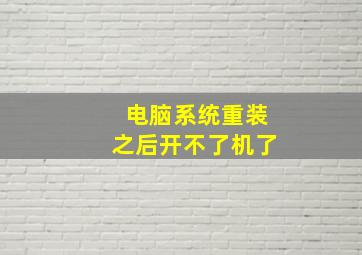 电脑系统重装
之后开不了机了